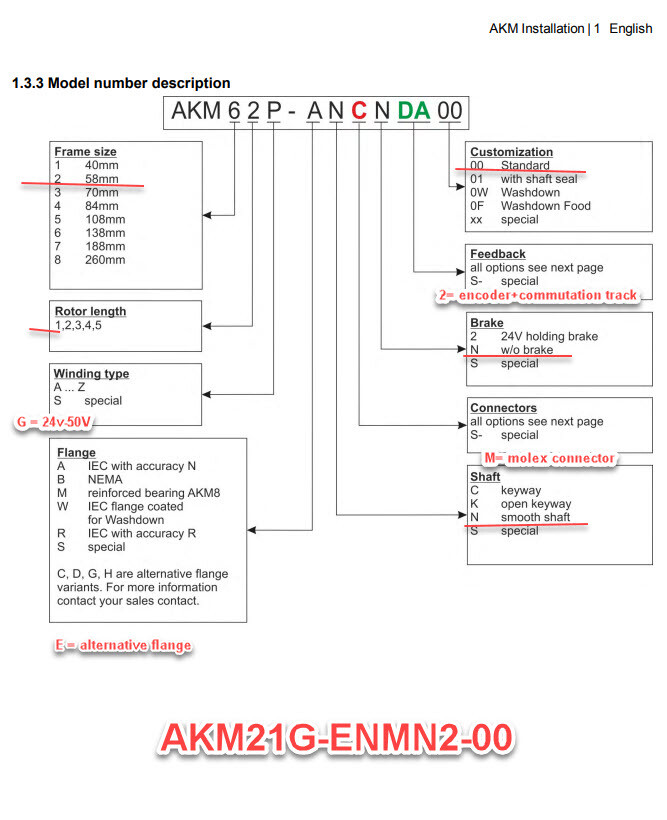 AKM Installation | 1 English

1.3.3 Model number description

AKM 6 2 P - A N C N DA 00

Frame size
1 40mm
2 58mm
3 70mm
4 84mm
5 108mm
6 138mm
7 188mm
8 260mm

Rotor length
1,2,3,4,5

Winding type
A ... Z
S special

G = 24v-50V

Flange
A IEC with accuracy N
B NEMA
M reinforced bearing AKM8
W IEC flange coated for Washdown
R IEC with accuracy R
S special

C, D, G, H are alternative flange variants. For more information contact your sales contact.

E = alternative flange

Customization
00 Standard
01 with shaft seal
0W Washdown
0F Washdown Food
xx special

Feedback
all options see next page
S- special

2= encoder+commutation track

Brake
2 24V holding brake
N w/o brake
S special

Connectors
all options see next page
S- special

M= molex connector

Shaft
C keyway
K open keyway
N smooth shaft
S special

AKM21G-ENMN2-00